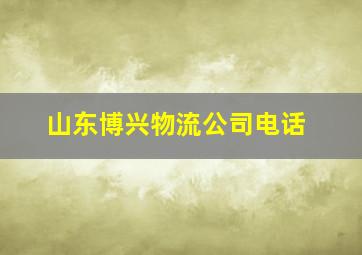 山东博兴物流公司电话